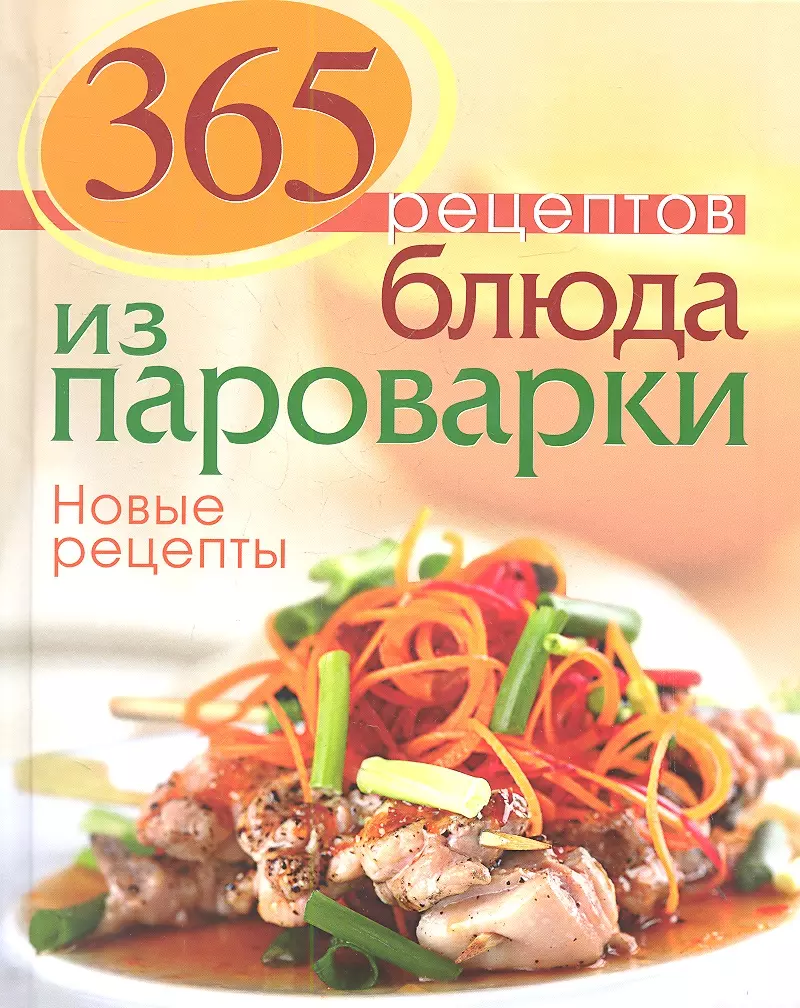 365 рецептов

блюда из пароварки

Новые рецепты